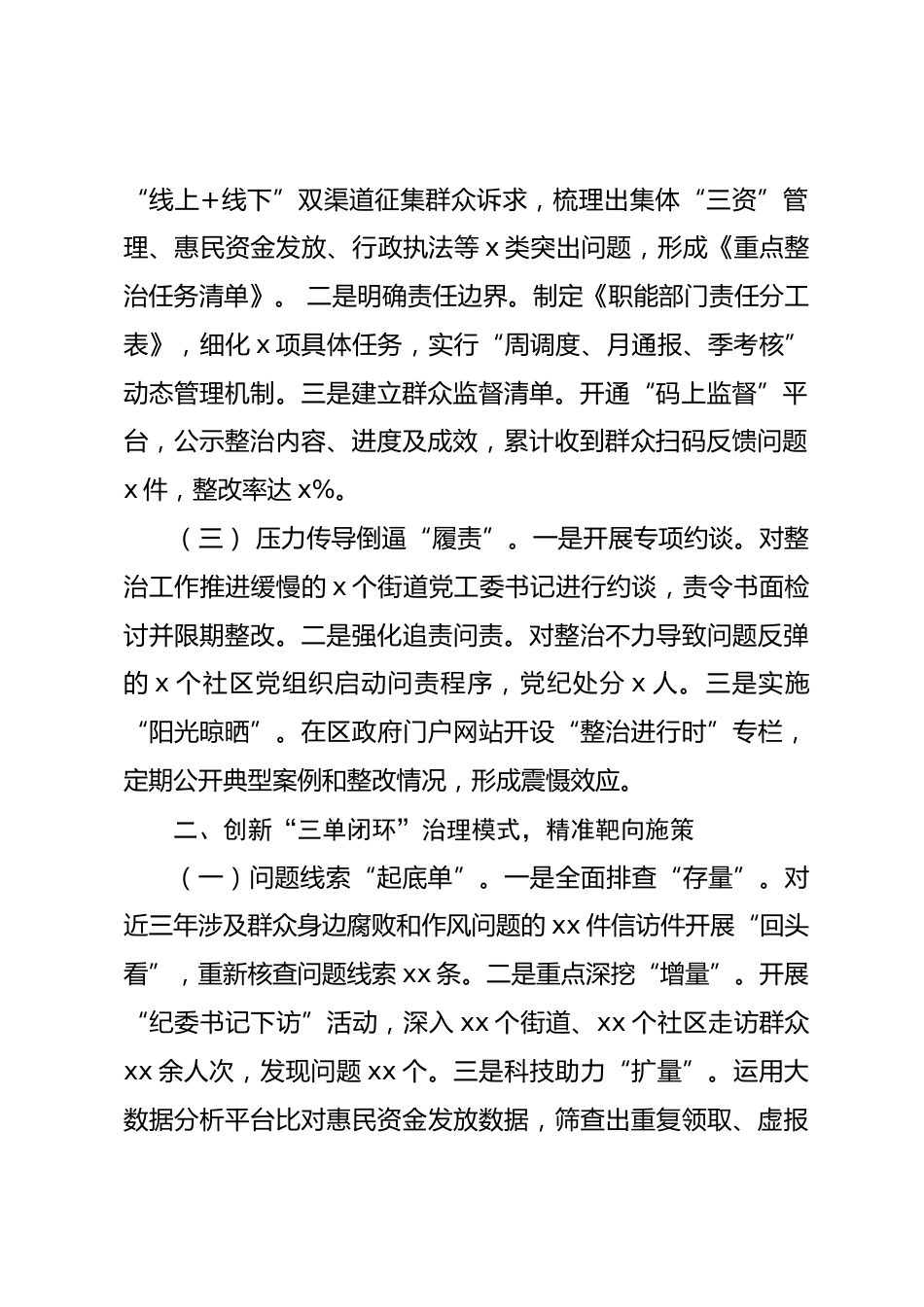 “线上+线下”双渠道征集群众诉求，梳理出集体“三资”管理、惠民资金发放、行政执法等 x 类突出问题，形成《重点整治任务清单》。二是明确责任边界。制定《职能部门责任分工表》，细化 x 项具体任务，实行“周调度、月通报、季考核”动态管理机制。三是建立群众监督清单。开通“码上监督”平台，公示整治内容、进度及成效，累计收到群众扫码反馈问题 x 件，整改率达 x%。

（三）压力传导倒逼“履责”。一是开展专项约谈。对整治工作推进缓慢的 x 个街道党工委书记进行约谈，责令书面检讨并限期整改。二是强化追责问责。对整治不力导致问题反弹的 x 个社区党组织启动问责程序，党纪处分 x 人。三是实施“阳光晾晒”。在区政府门户网站开设“整治进行时”专栏，定期公开典型案例和整改情况，形成震慑效应。

二、创新“三单闭环”治理模式，精准靶向施策

（一）问题线索“起底单”。一是全面排查“存量”。对近三年涉及群众身边腐败和作风问题的 xx 件信访件开展“回头看”，重新核查问题线索 xx 条。二是重点深挖“增量”。开展“纪委书记下访”活动，深入 xx 个街道、xx 个社区走访群众 xx 余人次，发现问题 xx 个。三是科技助力“扩量”。运用大数据分析平台比对惠民资金发放数据，筛查出重复领取、虚报